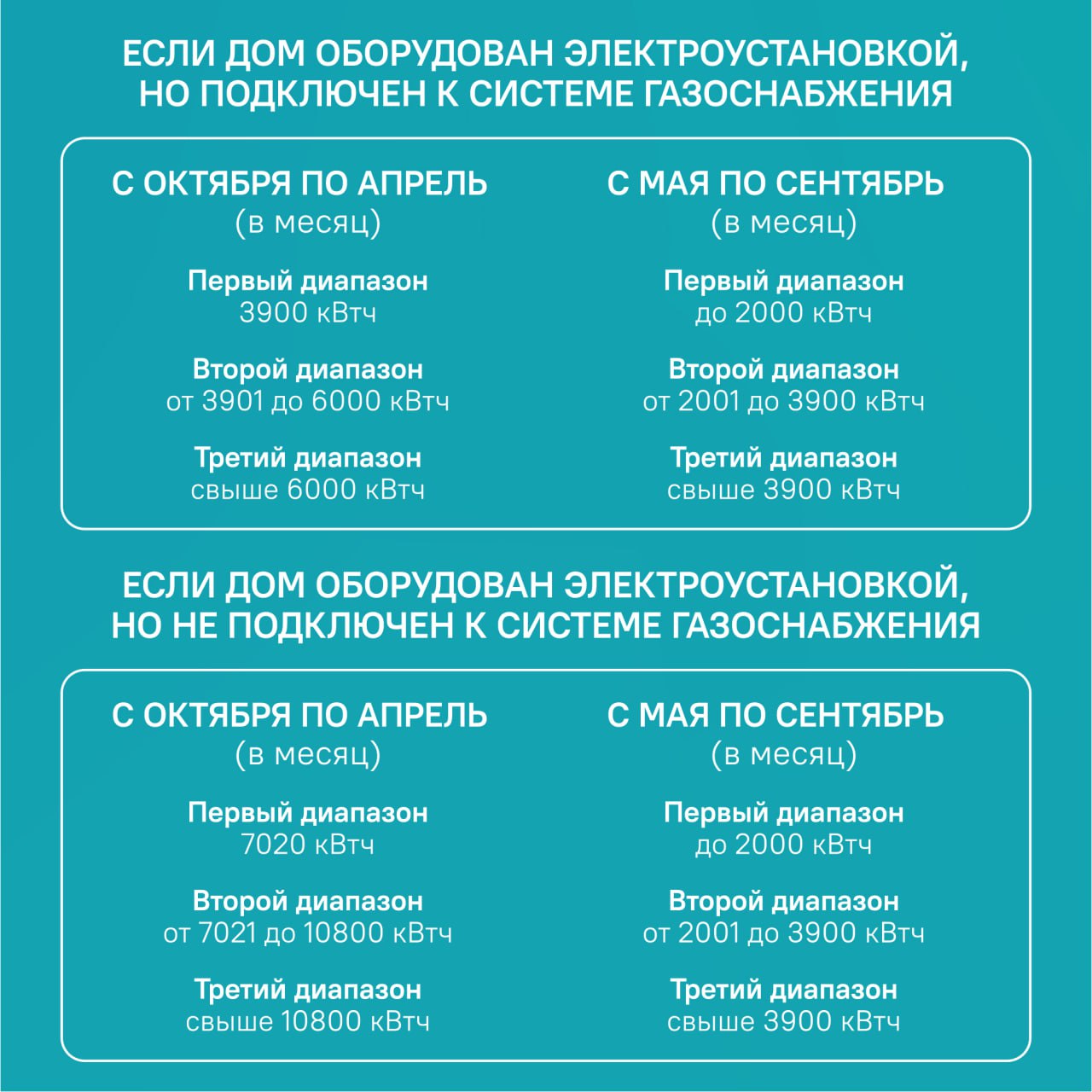 ЕСЛИ ДОМ ОБОРУДОВАН ЭЛЕКТРОУСТАНОВКОЙ, НО ПОДКЛЮЧЕН К СИСТЕМЕ ГАЗОСНАБЖЕНИЯ

С ОКТЯБРЯ ПО АПРЕЛЬ
(в месяц)

Первый диапазон
3900 кВтч

Второй диапазон
от 3901 до 6000 кВтч

Третий диапазон
свыше 6000 кВтч

С МАЯ ПО СЕНТЯБРЬ
(в месяц)

Первый диапазон
до 2000 кВтч

Второй диапазон
от 2001 до 3900 кВтч

Третий диапазон
свыше 3900 кВтч

ЕСЛИ ДОМ ОБОРУДОВАН ЭЛЕКТРОУСТАНОВКОЙ, НО НЕ ПОДКЛЮЧЕН К СИСТЕМЕ ГАЗОСНАБЖЕНИЯ

С ОКТЯБРЯ ПО АПРЕЛЬ
(в месяц)

Первый диапазон
7020 кВтч

Второй диапазон
от 7021 до 10800 кВтч

Третий диапазон
свыше 10800 кВтч

С МАЯ ПО СЕНТЯБРЬ
(в месяц)

Первый диапазон
до 2000 кВтч

Второй диапазон
от 2001 до 3900 кВтч

Третий диапазон
свыше 3900 кВтч